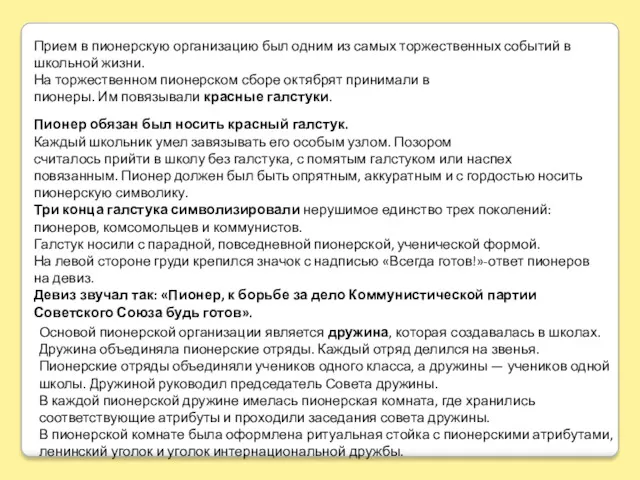 Прием в пионерскую организацию был одним из самых торжественных событий в школьной жизни.
На торжественном пионерском сборе октябрят принимали в пионеры. Им повязывали красные галстуки.

Пионер обязан был носить красный галстук.
Каждый школьник умел завязывать его особым узлом. Позором считалось прийти в школу без галстука, с помятым галстуком или наспех повязанным. Пионер должен был быть опрятным, аккуратным и с гордостью носить пионерскую символику.
Три конца галстука символизировали нерушимое единство трех поколений: пионеров, комсомольцев и коммунистов.
Галстук носили с парадной, повседневной пионерской, ученической формой.
На левой стороне груди крепился значок с надписью «Всегда готов!»-ответ пионеров на девиз.
Девиз звучал так: «Пионер, к борьбе за дело Коммунистической партии Советского Союза будь готов».

Основой пионерской организации является дружина, которая создавалась в школах. Дружина объединяла пионерские отряды. Каждый отряд делился на звенья. Пионерские отряды объединяли учеников одного класса, а дружины — учеников одной школы. Дружиной руководил председатель Совета дружины.
В каждой пионерской дружине имелась пионерская комната, где хранились соответствующие атрибуты и проходили заседания совета дружины.
В пионерской комнате была оформлена ритуальная стойка с пионерскими атрибутами, ленинский уголок и уголок интернациональной дружбы.